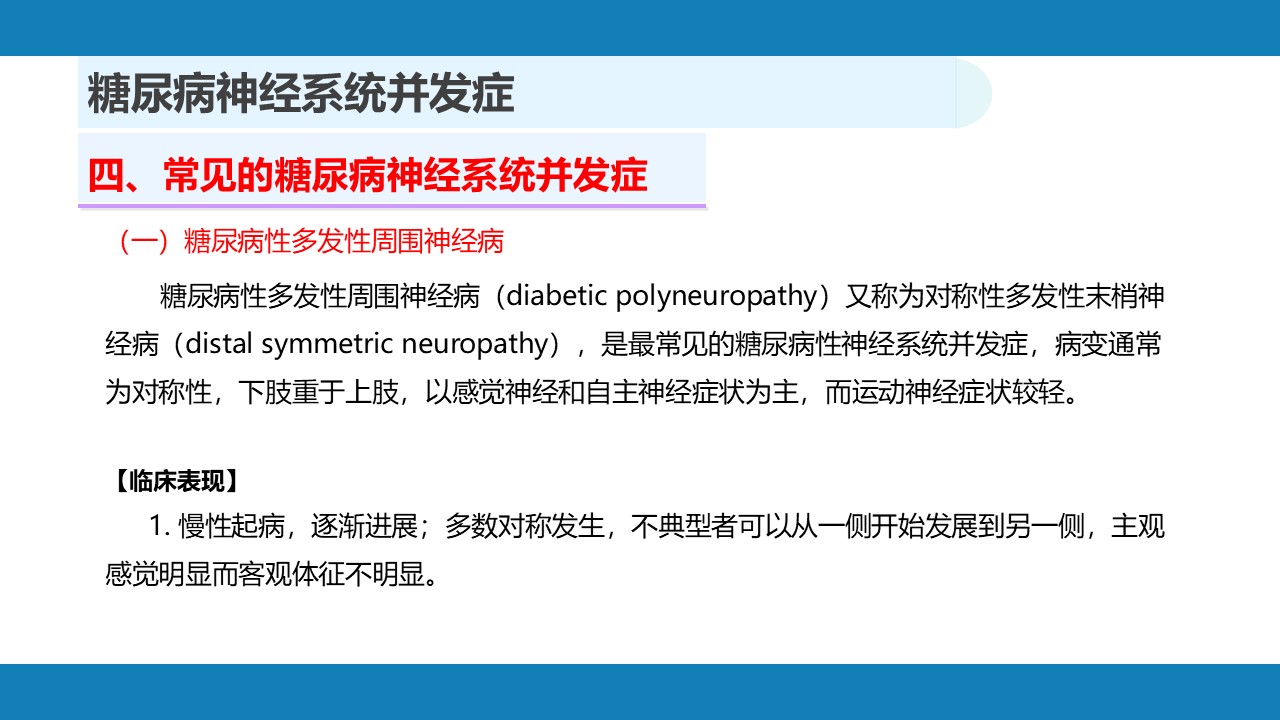 糖尿病神经系统并发症

四、常见的糖尿病神经系统并发症

（一）糖尿病性多发性周围神经病

糖尿病性多发性周围神经病（diabetic polyneuropathy）又称为对称性多发性末梢神经病（distal symmetric neuropathy），是最常见的糖尿病性神经系统并发症，病变通常为对称性，下肢重于上肢，以感觉神经和自主神经症状为主，而运动神经症状较轻。

【临床表现】

1. 慢性起病，逐渐进展；多数对称发生，不典型者可以从一侧开始发展到另一侧，主观感觉明显而客观体征不明显。